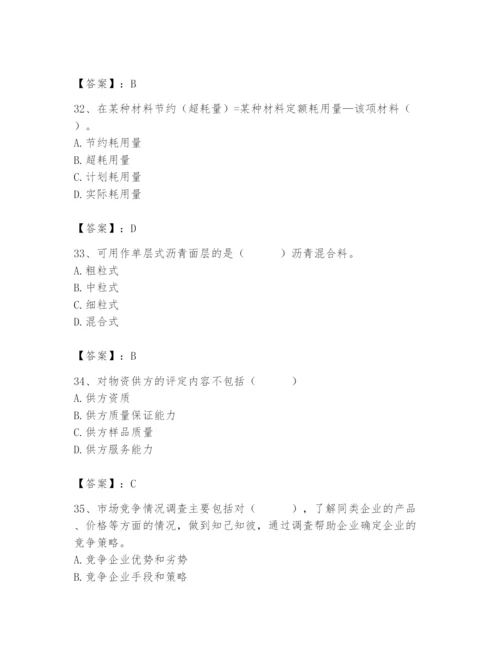 【答案】：B

32、在某种材料节约（超耗量）=某种材料定额耗用量—该项材料（ ）。
A. 节约耗用量
B. 超耗用量
C. 计划耗用量
D. 实际耗用量

【答案】：D

33、可用作单层式沥青面层的是（ ）沥青混合料。
A. 粗粒式
B. 中粒式
C. 细粒式
D. 混合式

【答案】：B

34、对物资供方的评定内容不包括（ ）
A. 供方资质
B. 供方质量保证能力
C. 供方样品质量
D. 供方服务能力

【答案】：C

35、市场竞争情况调查主要包括对（ ），了解同类企业的产品、价格等方面的情况，做到知己知彼，通过调查帮助企业确定企业的竞争策略。
A. 竞争企业优势和劣势
B. 竞争企业手段和策略